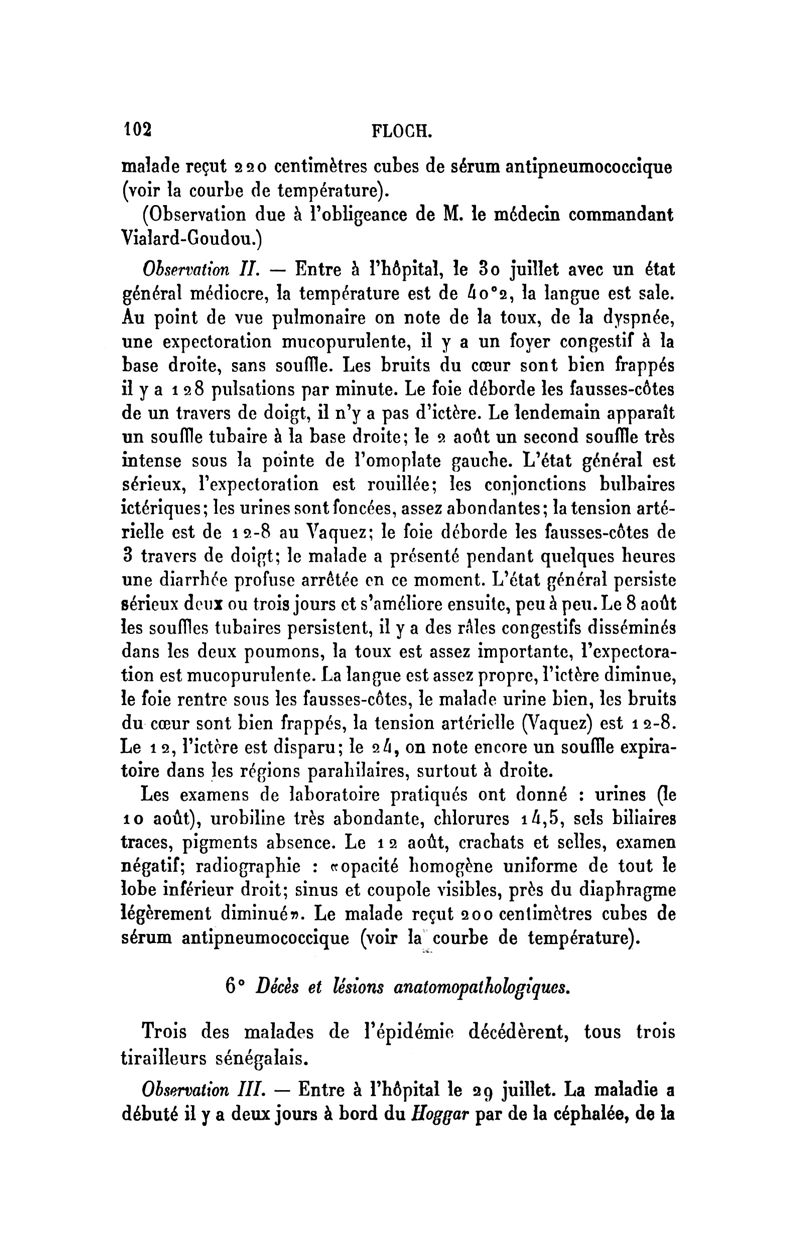 102 FLOCH.

malade reçut 220 centimètres cubes de sérum antipneumococcique (voir la courbe de température).

(Observation due à l'obligeance de M. le médecin commandant Vialard-Goudou.)

Observation II. — Entre à l'hôpital, le 30 juillet avec un état général médiocre, la température est de 40°2, la langue est sale. Au point de vue pulmonaire on note de la toux, de la dyspnée, une expectoration mucopurulente, il y a un foyer congestif à la base droite, sans souffle. Les bruits du cœur sont bien frappés il y a 128 pulsations par minute. Le foie déborde les fausses-côtes de un travers de doigt, il n'y a pas d'ictère. Le lendemain apparaît un souffle tubaire à la base droite; le 2 août un second souffle très intense sous la pointe de l'omoplate gauche. L'état général est sérieux, l'expectoration est rouillée; les conjonctions bulbaires ictériques; les urines sont foncées, assez abondantes; la tension artérielle est de 12-8 au Vaquez; le foie déborde les fausses-côtes de 3 travers de doigt; le malade a présenté pendant quelques heures une diarrhée profuse arrêtée en ce moment. L'état général persiste sérieux deux ou trois jours et s'améliore ensuite, peu à peu. Le 8 août les souffles tubaires persistent, il y a des râles congestifs disséminés dans les deux poumons, la toux est assez importante, l'expectoration est mucopurulente. La langue est assez propre, l'ictère diminue, le foie rentre sous les fausses-côtes, le malade urine bien, les bruits du cœur sont bien frappés, la tension artérielle (Vaquez) est 12-8. Le 12, l'ictère est disparu; le 24, on note encore un souffle expiratoire dans les régions parahilaires, surtout à droite.

Les examens de laboratoire pratiqués ont donné : urines (le 10 août), urobiline très abondante, chlorures 14,5, sels biliaires traces, pigments absence. Le 12 août, crachats et selles, examen négatif; radiographie : «opacité homogène uniforme de tout le lobe inférieur droit; sinus et coupole visibles, près du diaphragme légèrement diminué». Le malade reçut 200 centimètres cubes de sérum antipneumococcique (voir la courbe de température).

6° Décès et lésions anatomopathologiques.

Trois des malades de l'épidémie décédèrent, tous trois tirailleurs sénégalais.

Observation III. — Entre à l'hôpital le 29 juillet. La maladie a débuté il y a deux jours à bord du Hoggar par de la céphalée, de la